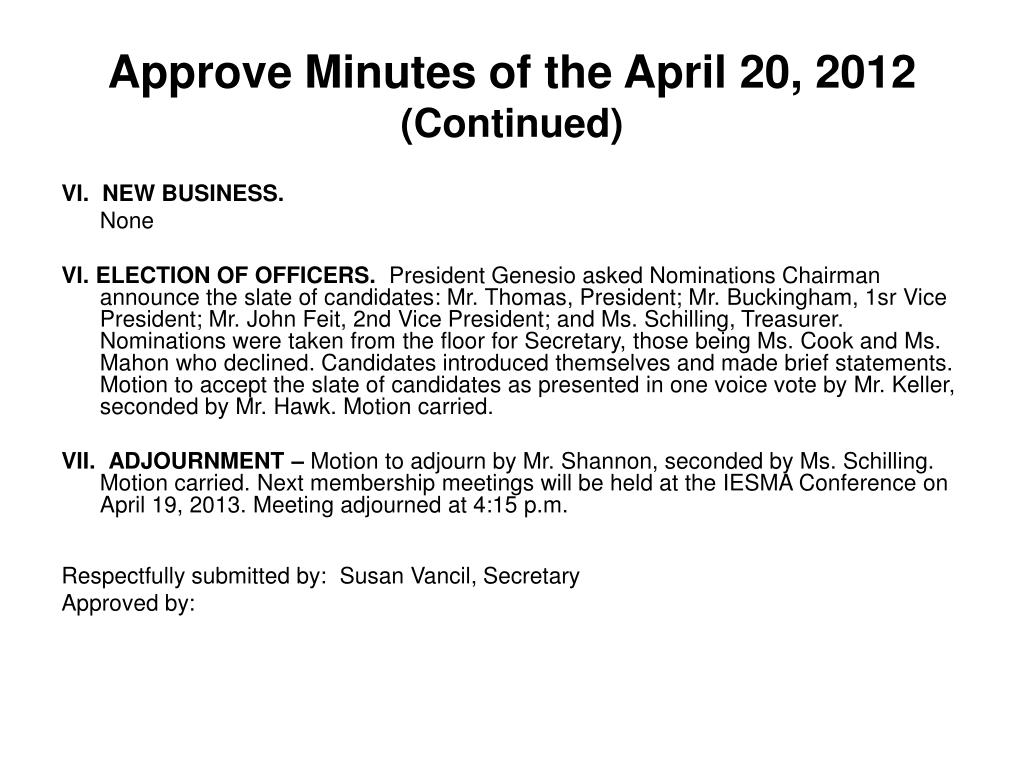 Approve Minutes of the April 20, 2012
(Continued)

VI. NEW BUSINESS.
None

VI. ELECTION OF OFFICERS. President Genesio asked Nominations Chairman announce the slate of candidates: Mr. Thomas, President; Mr. Buckingham, 1sr Vice President; Mr. John Feit, 2nd Vice President; and Ms. Schilling, Treasurer. Nominations were taken from the floor for Secretary, those being Ms. Cook and Ms. Mahon who declined. Candidates introduced themselves and made brief statements. Motion to accept the slate of candidates as presented in one voice vote by Mr. Keller, seconded by Mr. Hawk. Motion carried.

VII. ADJOURNMENT – Motion to adjourn by Mr. Shannon, seconded by Ms. Schilling. Motion carried. Next membership meetings will be held at the IESMA Conference on April 19, 2013. Meeting adjourned at 4:15 p.m.

Respectfully submitted by: Susan Vancil, Secretary
Approved by: